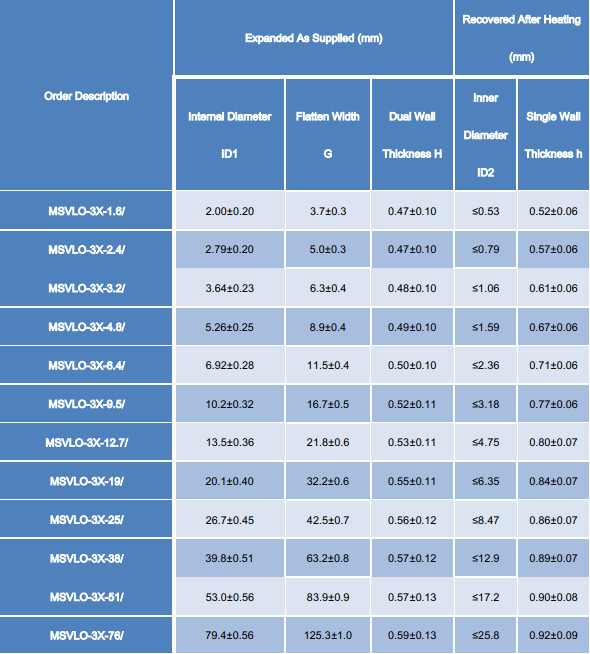 | Order Description | Expanded As Supplied (mm) | | | Recovered After Heating (mm) | |
|---|---|---|---|---|---|
| | Internal Diameter ID1 | Flatten Width G | Dual Wall Thickness H | Inner Diameter ID2 | Single Wall Thickness h |
| MSVLO-3X-1.6/ | 2.00±0.20 | 3.7±0.3 | 0.47±0.10 | ≤0.53 | 0.52±0.06 |
| MSVLO-3X-2.4/ | 2.79±0.20 | 5.0±0.3 | 0.47±0.10 | ≤0.79 | 0.57±0.06 |
| MSVLO-3X-3.2/ | 3.64±0.23 | 6.3±0.4 | 0.48±0.10 | ≤1.06 | 0.61±0.06 |
| MSVLO-3X-4.8/ | 5.26±0.25 | 8.9±0.4 | 0.49±0.10 | ≤1.59 | 0.67±0.06 |
| MSVLO-3X-6.4/ | 6.92±0.28 | 11.5±0.4 | 0.50±0.10 | ≤2.36 | 0.71±0.06 |
| MSVLO-3X-9.5/ | 10.2±0.32 | 16.7±0.5 | 0.52±0.11 | ≤3.18 | 0.77±0.06 |
| MSVLO-3X-12.7/ | 13.5±0.36 | 21.8±0.6 | 0.53±0.11 | ≤4.75 | 0.80±0.07 |
| MSVLO-3X-19/ | 20.1±0.40 | 32.2±0.6 | 0.55±0.11 | ≤6.35 | 0.84±0.07 |
| MSVLO-3X-25/ | 26.7±0.45 | 42.5±0.7 | 0.56±0.12 | ≤8.47 | 0.86±0.07 |
| MSVLO-3X-38/ | 39.8±0.51 | 63.2±0.8 | 0.57±0.12 | ≤12.9 | 0.89±0.07 |
| MSVLO-3X-51/ | 53.0±0.56 | 83.9±0.9 | 0.57±0.13 | ≤17.2 | 0.90±0.08 |
| MSVLO-3X-76/ | 79.4±0.56 | 125.3±1.0 | 0.59±0.13 | ≤25.8 | 0.92±0.09 |